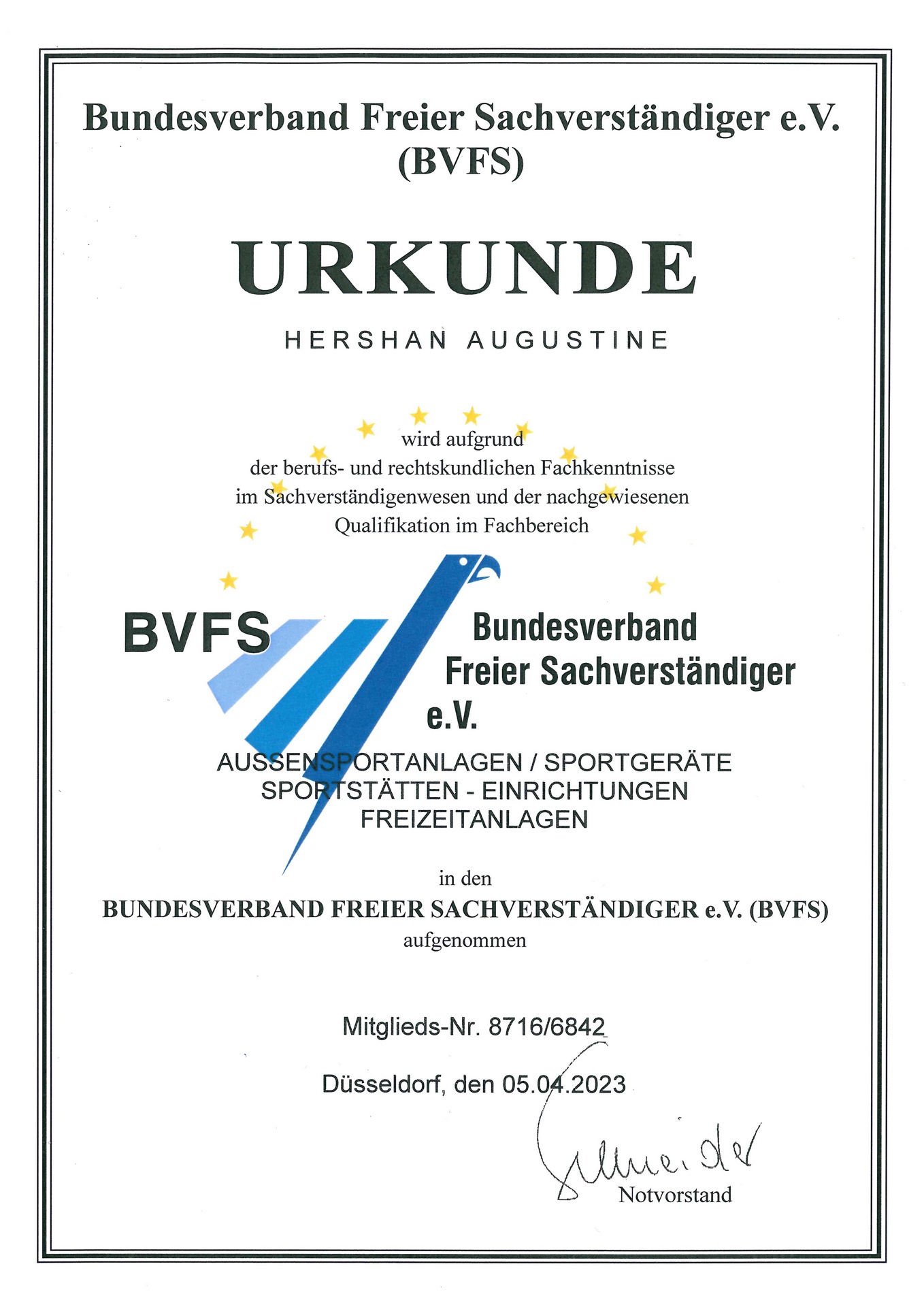 Bundesverband Freier Sachverständiger e.V. (BVFS)

URKUNDE

HERSHAN AUGUSTINE

wird aufgrund
der berufs- und rechtskundlichen Fachkenntnisse
im Sachverständigenwesen und der nachgewiesenen
Qualifikation im Fachbereich

BVFS

Bundesverband
Freier Sachverständiger
e.V.

AUSSENSPORTANLAGEN / SPORTGERÄTE
SPORTSTÄTTEN - EINRICHTUNGEN
FREIZEITANLAGEN

in den
BUNDESVERBAND FREIER SACHVERSTÄNDIGER e.V. (BVFS)
aufgenommen

Mitglieds-Nr. 8716/6842

Düsseldorf, den 05.04.2023

Schneider

Notvorstand